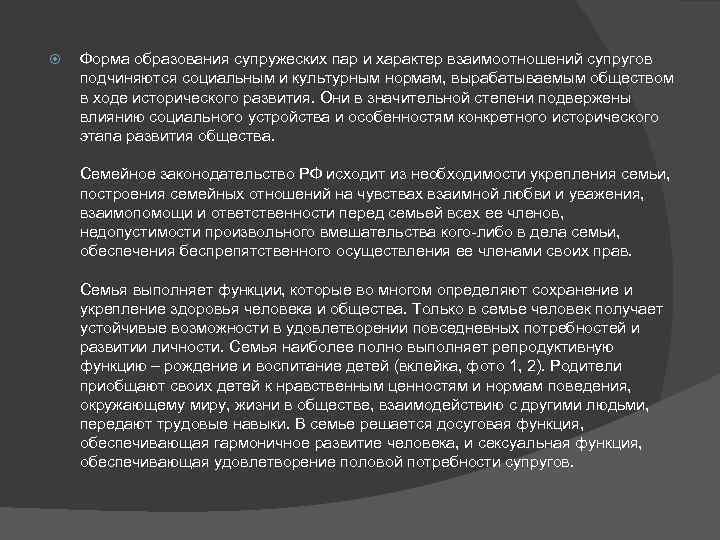 Форма образования супружеских пар и характер взаимоотношений супругов подчиняются социальным и культурным нормам, вырабатываемым обществом в ходе исторического развития. Они в значительной степени подвержены влиянию социального устройства и особенностям конкретного исторического этапа развития общества.

Семейное законодательство РФ исходит из необходимости укрепления семьи, построения семейных отношений на чувствах взаимной любви и уважения, взаимопомощи и ответственности перед семьей всех ее членов, недопустимости произвольного вмешательства кого-либо в дела семьи, обеспечения беспрепятственного осуществления ее членами своих прав.

Семья выполняет функции, которые во многом определяют сохранение и укрепление здоровья человека и общества. Только в семье человек получает устойчивые возможности в удовлетворении повседневных потребностей и развитии личности. Семья наиболее полно выполняет репродуктивную функцию – рождение и воспитание детей (вклейка, фото 1, 2). Родители приобщают своих детей к нравственным ценностям и нормам поведения, окружающему миру, жизни в обществе, взаимодействию с другими людьми, передают трудовые навыки. В семье решается досуговая функция, обеспечивающая гармоничное развитие человека, и сексуальная функция, обеспечивающая удовлетворение половой потребности супругов.